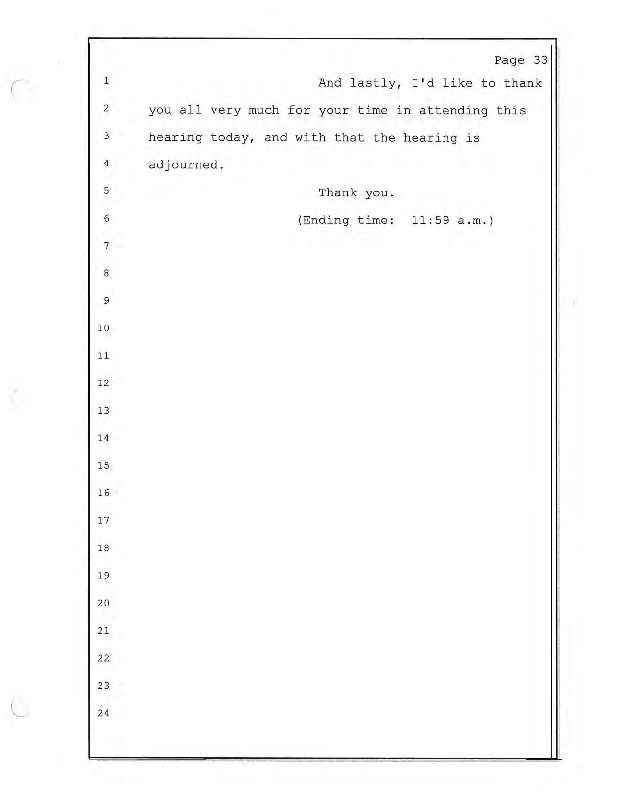 Page 33

1 And lastly, I'd like to thank
2 you all very much for your time in attending this
3 hearing today, and with that the hearing is
4 adjourned.
5 Thank you.
6 (Ending time: 11:59 a.m.)
7
8
9
10
11
12
13
14
15
16
17
18
19
20
21
22
23
24